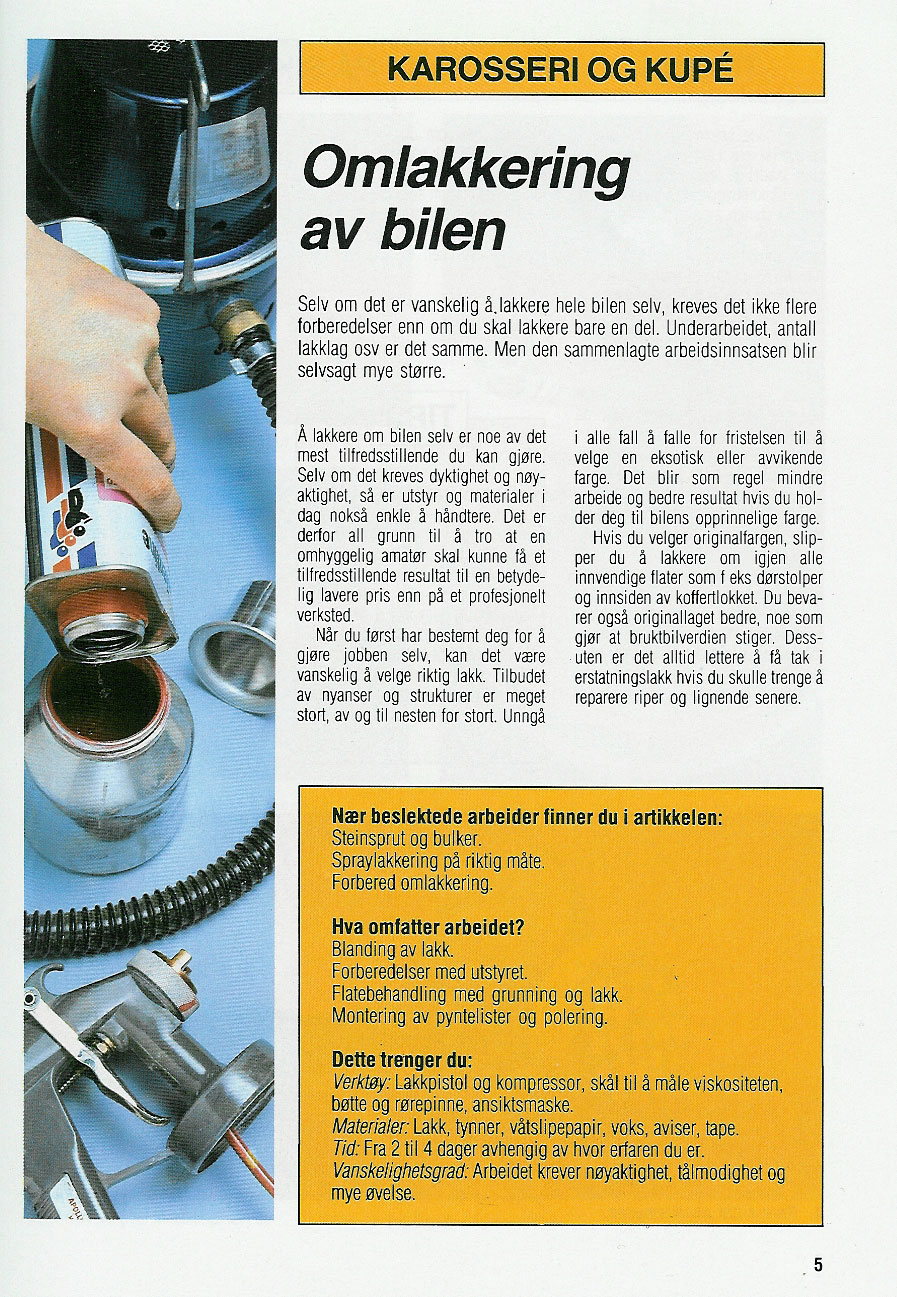 KAROSSERI OG KUPÉ

Omlakkering av bilen

Selv om det er vanskelig å lakkere hele bilen selv, kreves det ikke flere forberedelser enn om du skal lakkere bare en del. Underarbeidet, antall lakklag osv er det samme. Men den sammenlagte arbeidsinnsatsen blir selvsagt mye større.

Å lakkere om bilen selv er noe av det mest tilfredsstillende du kan gjøre. Selv om det kreves dyktighet og nøyaktighet, så er utstyr og materialer i dag nokså enkle å håndtere. Det er derfor all grunn til å tro at en omhyggelig amatør skal kunne få et tilfredsstillende resultat til en betydelig lavere pris enn på et profesjonelt verksted.

Når du først har bestemt deg for å gjøre jobben selv, kan det være vanskelig å velge riktig lakk. Tilbudet av nyanser og strukturer er meget stort, av og til nesten for stort. Unngå i alle fall å falle for fristelsen til å velge en eksotisk eller avvikende farge. Det blir som regel mindre arbeide og bedre resultat hvis du holder deg til bilens opprinnelige farge.

Hvis du velger originalfargen, slipper du å lakkere om igjen alle innvendige flater som f eks dørstolper og innsiden av koffertlokket. Du bevarer også originallaget bedre, noe som gjør at bruktbilverdien stiger. Dessuten er det alltid lettere å få tak i erstatningslakk hvis du skulle trenge å reparere riper og lignende senere.

Nær beslektede arbeider finner du i artikkelen:
Steinsprut og bulker.
Spraylakkering på riktig måte.
Forbered omlakkering.

Hva omfatter arbeidet?
Blanding av lakk.
Forberedelser med utstyret.
Flatebehandling med grunning og lakk.
Montering av pyntelister og polering.

Dette trenger du:
Verktøy: Lakkpistol og kompressor, skål til å måle viskositeten, bøtte og rørepinne, ansiktsmaske.
Materialer: Lakk, tynner, våtslipepapir, voks, aviser, tape.
Tid: Fra 2 til 4 dager avhengig av hvor erfaren du er.
Vanskelighetsgrad: Arbeidet krever nøyaktighet, tålmodighet og mye øvelse.

5